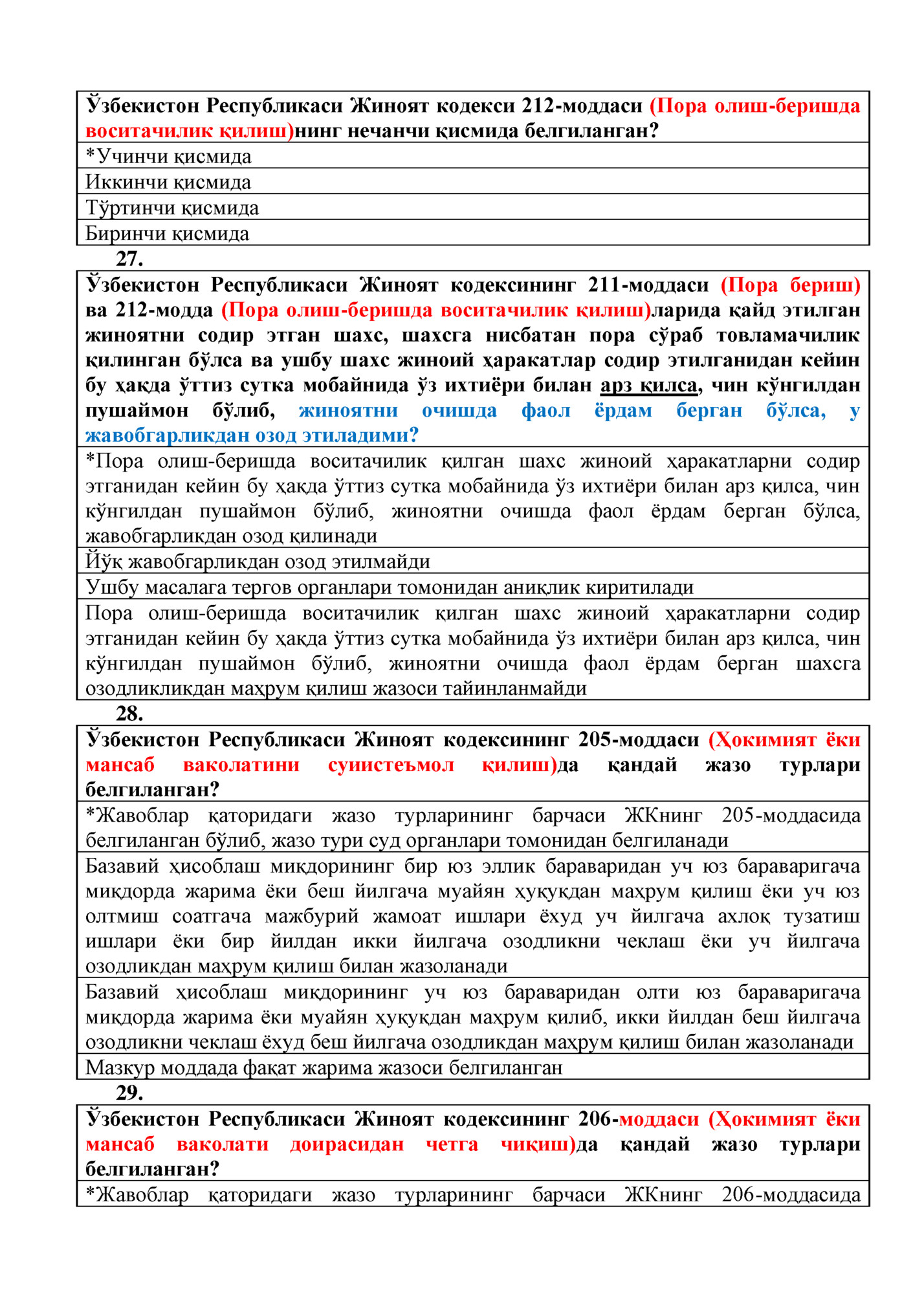 | Ўзбекистон Республикаси Жиноят кодекси 212-моддаси (Пора олиш-беришда воситачилик қилиш)нинг нечанчи қисмида белгиланган? |
|---|
| *Учинчи қисмида |
| Иккинчи қисмида |
| Тўртинчи қисмида |
| Биринчи қисмида |

27.

| Ўзбекистон Республикаси Жиноят кодексининг 211-моддаси (Пора бериш) ва 212-модда (Пора олиш-беришда воситачилик қилиш)ларида қайд этилган жиноятни содир этган шахс, шахсга нисбатан пора сўраб товламачилик қилинган бўлса ва ушбу шахс жиноий ҳаракатлар содир этилганидан кейин бу ҳақда ўттиз сутка мобайнида ўз ихтиёри билан арз қилса, чин кўнгилдан пушаймон бўлиб, жиноятни очишда фаол ёрдам берган бўлса, у жавобгарликдан озод этиладими? |
|---|
| *Пора олиш-беришда воситачилик қилган шахс жиноий ҳаракатларни содир этганидан кейин бу ҳақда ўттиз сутка мобайнида ўз ихтиёри билан арз қилса, чин кўнгилдан пушаймон бўлиб, жиноятни очишда фаол ёрдам берган бўлса, жавобгарликдан озод қилинади |
| Йўқ жавобгарликдан озод этилмайди |
| Ушбу масалага тергов органлари томонидан аниқлик киритилади |
| Пора олиш-беришда воситачилик қилган шахс жиноий ҳаракатларни содир этганидан кейин бу ҳақда ўттиз сутка мобайнида ўз ихтиёри билан арз қилса, чин кўнгилдан пушаймон бўлиб, жиноятни очишда фаол ёрдам берган шахсга озодликликдан маҳрум қилиш жазоси тайинланмайди |

28.

| Ўзбекистон Республикаси Жиноят кодексининг 205-моддаси (Ҳокимият ёки мансаб ваколатини суиистеъмол қилиш)да қандай жазо турлари белгиланган? |
|---|
| *Жавоблар қаторидаги жазо турларининг барчаси ЖКнинг 205-моддасида белгиланган бўлиб, жазо тури суд органлари томонидан белгиланади |
| Базавий ҳисоблаш миқдорининг бир юз эллик бараваридан уч юз бараваригача миқдорда жарима ёки беш йилгача муайян ҳуқуқдан маҳрум қилиш ёки уч юз олтмиш соатгача мажбурий жамоат ишлари ёхуд уч йилгача ахлоқ тузатиш ишлари ёки бир йилдан икки йилгача озодликни чеклаш ёки уч йилгача озодликдан маҳрум қилиш билан жазоланади |
| Базавий ҳисоблаш миқдорининг уч юз бараваридан олти юз бараваригача миқдорда жарима ёки муайян ҳуқуқдан маҳрум қилиб, икки йилдан беш йилгача озодликни чеклаш ёхуд беш йилгача озодликдан маҳрум қилиш билан жазоланади |
| Мазкур моддада фақат жарима жазоси белгиланган |

29.

| Ўзбекистон Республикаси Жиноят кодексининг 206-моддаси (Ҳокимият ёки мансаб ваколати доирасидан четга чиқиш)да қандай жазо турлари белгиланган? |
|---|
| *Жавоблар қаторидаги жазо турларининг барчаси ЖКнинг 206-моддасида |